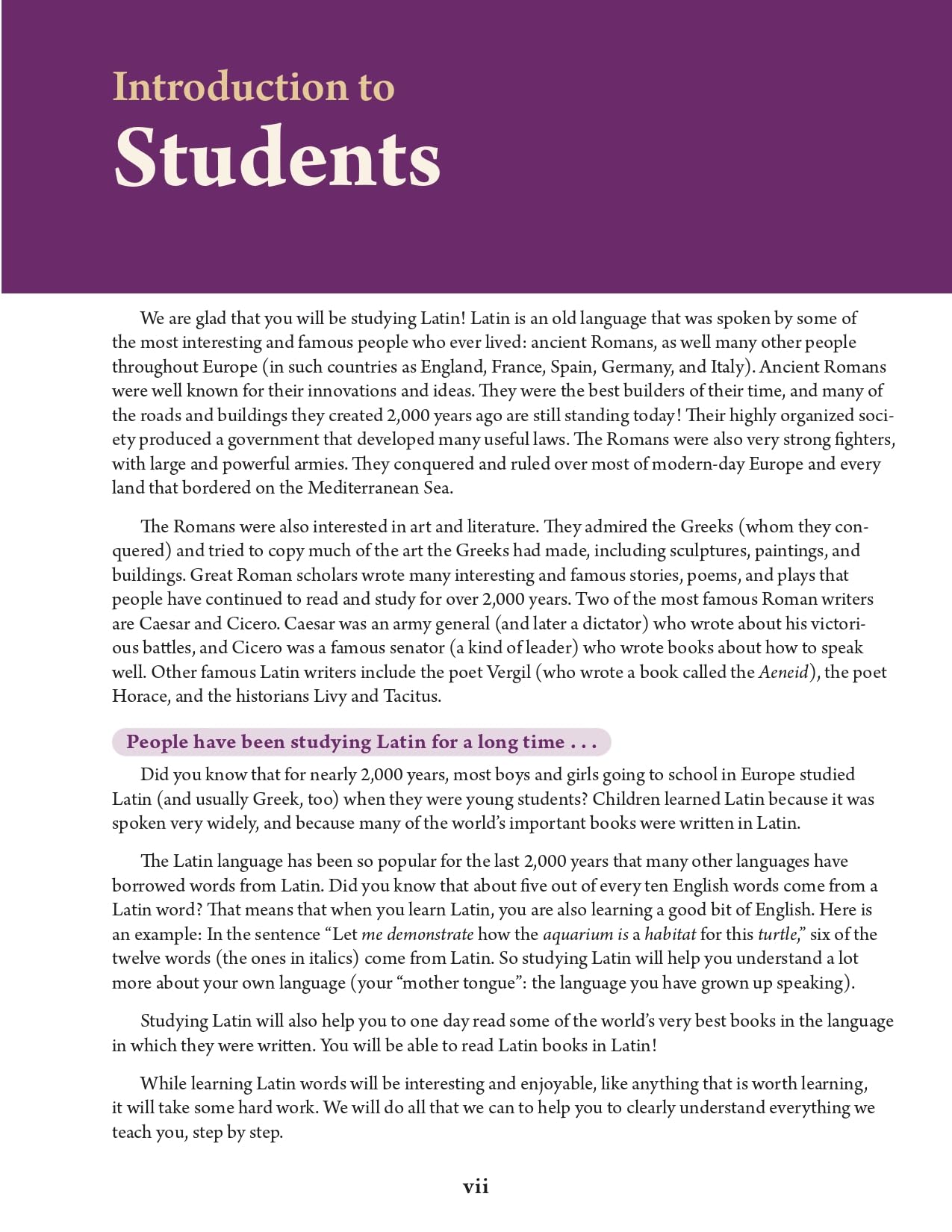 Introduction to
Students

We are glad that you will be studying Latin! Latin is an old language that was spoken by some of the most interesting and famous people who ever lived: ancient Romans, as well many other people throughout Europe (in such countries as England, France, Spain, Germany, and Italy). Ancient Romans were well known for their innovations and ideas. They were the best builders of their time, and many of the roads and buildings they created 2,000 years ago are still standing today! Their highly organized society produced a government that developed many useful laws. The Romans were also very strong fighters, with large and powerful armies. They conquered and ruled over most of modern-day Europe and every land that bordered on the Mediterranean Sea.

The Romans were also interested in art and literature. They admired the Greeks (whom they conquered) and tried to copy much of the art the Greeks had made, including sculptures, paintings, and buildings. Great Roman scholars wrote many interesting and famous stories, poems, and plays that people have continued to read and study for over 2,000 years. Two of the most famous Roman writers are Caesar and Cicero. Caesar was an army general (and later a dictator) who wrote about his victorious battles, and Cicero was a famous senator (a kind of leader) who wrote books about how to speak well. Other famous Latin writers include the poet Vergil (who wrote a book called the Aeneid), the poet Horace, and the historians Livy and Tacitus.

People have been studying Latin for a long time . . .

Did you know that for nearly 2,000 years, most boys and girls going to school in Europe studied Latin (and usually Greek, too) when they were young students? Children learned Latin because it was spoken very widely, and because many of the world's important books were written in Latin.

The Latin language has been so popular for the last 2,000 years that many other languages have borrowed words from Latin. Did you know that about five out of every ten English words come from a Latin word? That means that when you learn Latin, you are also learning a good bit of English. Here is an example: In the sentence "Let me demonstrate how the aquarium is a habitat for this turtle," six of the twelve words (the ones in italics) come from Latin. So studying Latin will help you understand a lot more about your own language (your "mother tongue": the language you have grown up speaking).

Studying Latin will also help you to one day read some of the world's very best books in the language in which they were written. You will be able to read Latin books in Latin!

While learning Latin words will be interesting and enjoyable, like anything that is worth learning, it will take some hard work. We will do all that we can to help you to clearly understand everything we teach you, step by step.

vii